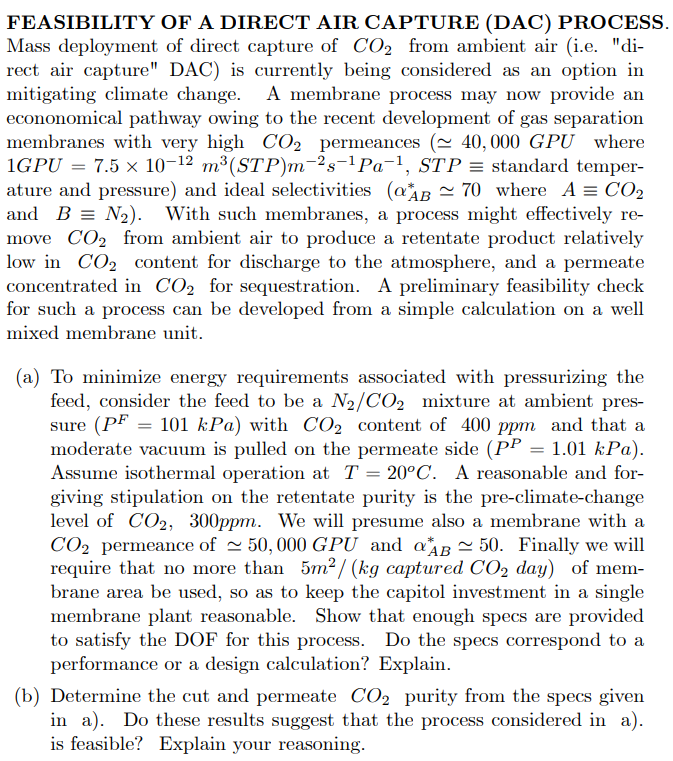 FEASIBILITY OF A DIRECT AIR CAPTURE (DAC) PROCESS. Mass deployment of direct capture of $CO_2$ from ambient air (i.e. "direct air capture" DAC) is currently being considered as an option in mitigating climate change. A membrane process may now provide an econonomical pathway owing to the recent development of gas separation membranes with very high $CO_2$ permeances ($\simeq 40,000\ GPU$ where $1GPU = 7.5 \times 10^{-12}\ m^3(STP)m^{-2}s^{-1}Pa^{-1}$, $STP \equiv$ standard temperature and pressure) and ideal selectivities ($\alpha^*_{AB} \simeq 70$ where $A \equiv CO_2$ and $B \equiv N_2$). With such membranes, a process might effectively remove $CO_2$ from ambient air to produce a retentate product relatively low in $CO_2$ content for discharge to the atmosphere, and a permeate concentrated in $CO_2$ for sequestration. A preliminary feasibility check for such a process can be developed from a simple calculation on a well mixed membrane unit.

(a) To minimize energy requirements associated with pressurizing the feed, consider the feed to be a $N_2/CO_2$ mixture at ambient pressure ($P^F = 101\ kPa$) with $CO_2$ content of $400\ ppm$ and that a moderate vacuum is pulled on the permeate side ($P^P = 1.01\ kPa$). Assume isothermal operation at $T = 20^oC$. A reasonable and forgiving stipulation on the retentate purity is the pre-climate-change level of $CO_2$, $300ppm$. We will presume also a membrane with a $CO_2$ permeance of $\simeq 50,000\ GPU$ and $\alpha^*_{AB} \simeq 50$. Finally we will require that no more than $5m^2/(kg\ captured\ CO_2\ day)$ of membrane area be used, so as to keep the capitol investment in a single membrane plant reasonable. Show that enough specs are provided to satisfy the DOF for this process. Do the specs correspond to a performance or a design calculation? Explain.

(b) Determine the cut and permeate $CO_2$ purity from the specs given in a). Do these results suggest that the process considered in a). is feasible? Explain your reasoning.